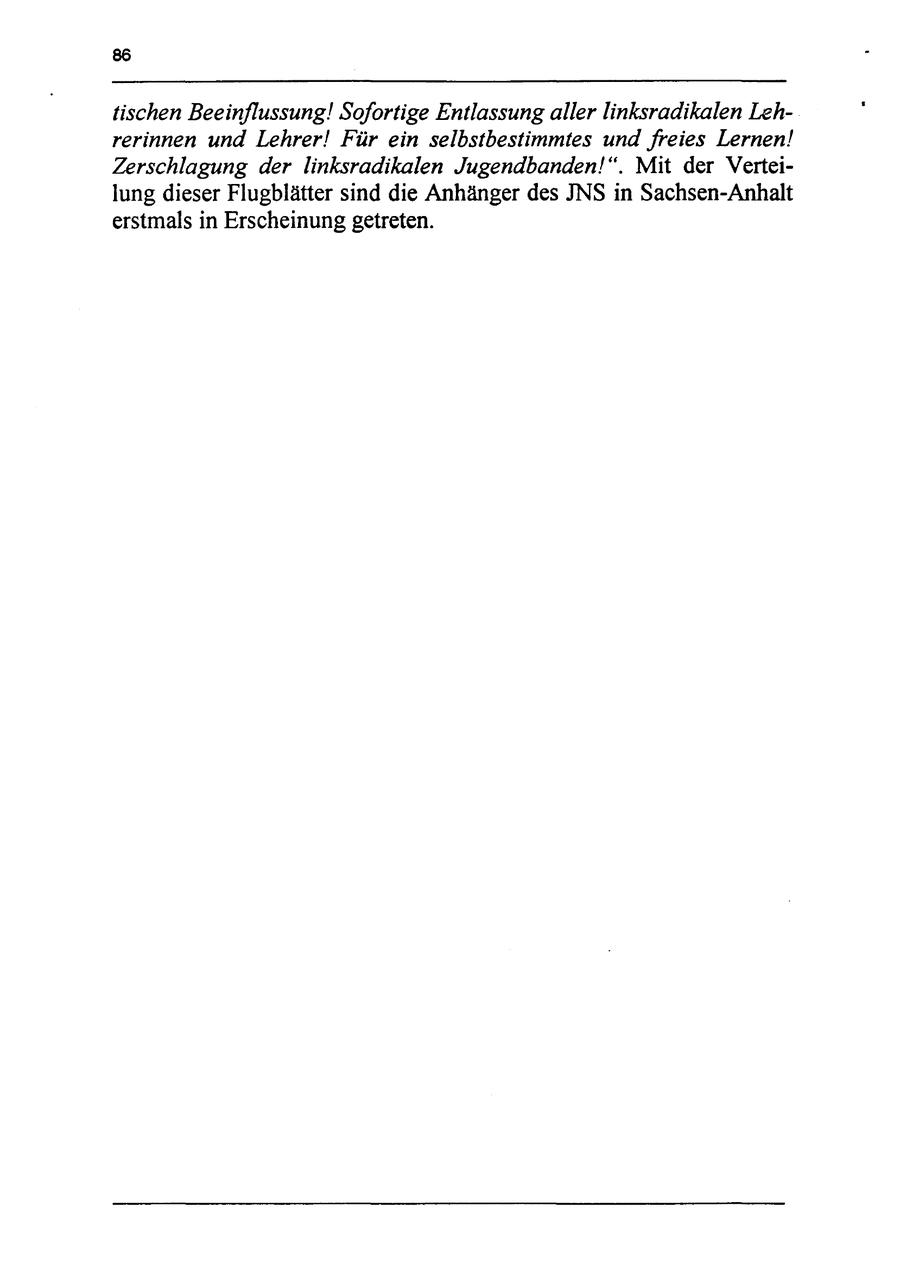 86

tischen Beeinflussung! Sofortige Entlassung aller linksradikalen Lehrerinnen und Lehrer! Für ein selbstbestimmtes und freies Lernen! Zerschlagung der linksradikalen Jugendbanden!". Mit der Verteilung dieser Flugblätter sind die Anhänger des JNS in Sachsen-Anhalt erstmals in Erscheinung getreten.